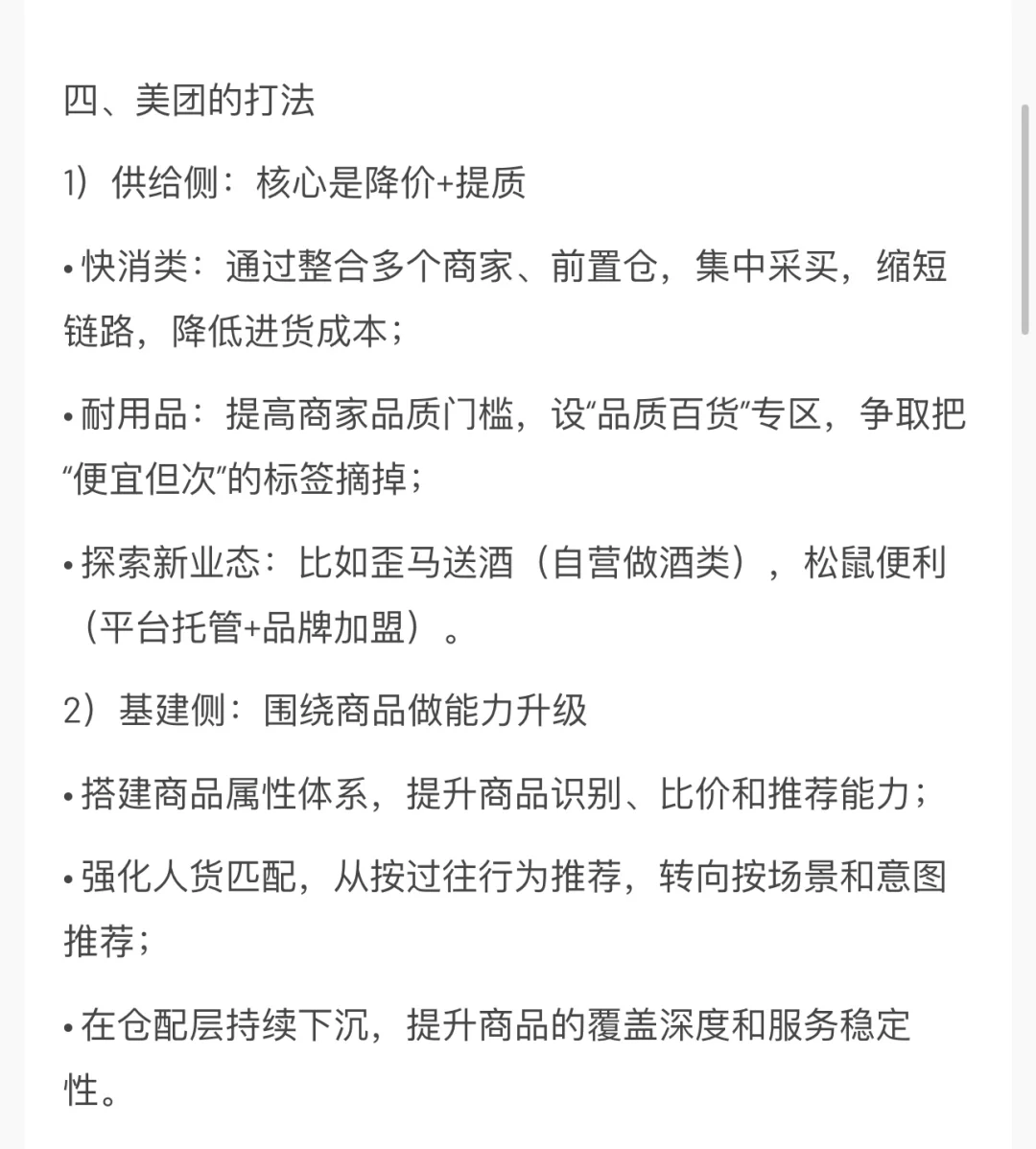 四、美团的打法

1）供给侧：核心是降价+提质

• 快消类：通过整合多个商家、前置仓，集中采买，缩短链路，降低进货成本；

• 耐用品：提高商家品质门槛，设“品质百货”专区，争取把“便宜但次”的标签摘掉；

• 探索新业态：比如歪马送酒（自营做酒类），松鼠便利（平台托管+品牌加盟）。

2）基建侧：围绕商品做能力升级

• 搭建商品属性体系，提升商品识别、比价和推荐能力；

• 强化人货匹配，从按过往行为推荐，转向按场景和意图推荐；

• 在仓配层持续下沉，提升商品的覆盖深度和服务稳定性。